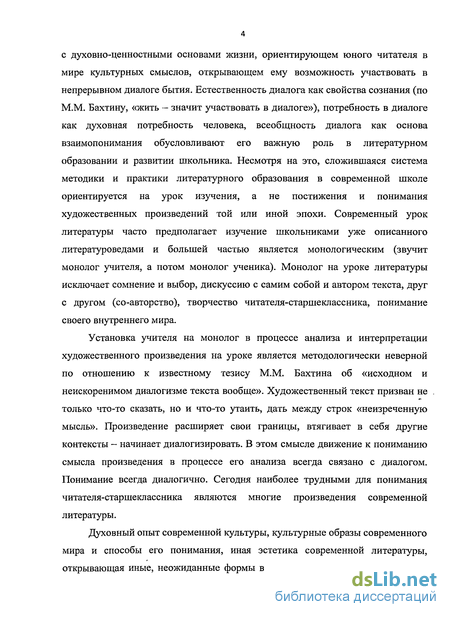 4

с духовно-ценностными основами жизни, ориентирующем юного читателя в мире культурных смыслов, открывающем ему возможность участвовать в непрерывном диалоге бытия. Естественность диалога как свойства сознания (по М.М. Бахтину, «жить – значит участвовать в диалоге»), потребность в диалоге как духовная потребность человека, всеобщность диалога как основа взаимопонимания обусловливают его важную роль в литературном образовании и развитии школьника. Несмотря на это, сложившаяся система методики и практики литературного образования в современной школе ориентируется на урок изучения, а не постижения и понимания художественных произведений той или иной эпохи. Современный урок литературы часто предполагает изучение школьниками уже описанного литературоведами и большей частью является монологическим (звучит монолог учителя, а потом монолог ученика). Монолог на уроке литературы исключает сомнение и выбор, дискуссию с самим собой и автором текста, друг с другом (со-авторство), творчество читателя-старшеклассника, понимание своего внутреннего мира.

Установка учителя на монолог в процессе анализа и интерпретации художественного произведения на уроке является методологически неверной по отношению к известному тезису М.М. Бахтина об «исходном и неискоренимом диалогизме текста вообще». Художественный текст призван не только что-то сказать, но и что-то утаить, дать между строк «неизреченную мысль». Произведение расширяет свои границы, втягивает в себя другие контексты – начинает диалогизировать. В этом смысле движение к пониманию смысла произведения в процессе его анализа всегда связано с диалогом. Понимание всегда диалогично. Сегодня наиболее трудными для понимания читателя-старшеклассника являются многие произведения современной литературы.

Духовный опыт современной культуры, культурные образы современного мира и способы его понимания, иная эстетика современной литературы, открывающая иные, неожиданные формы в

dsLib.net
библиотека диссертаций